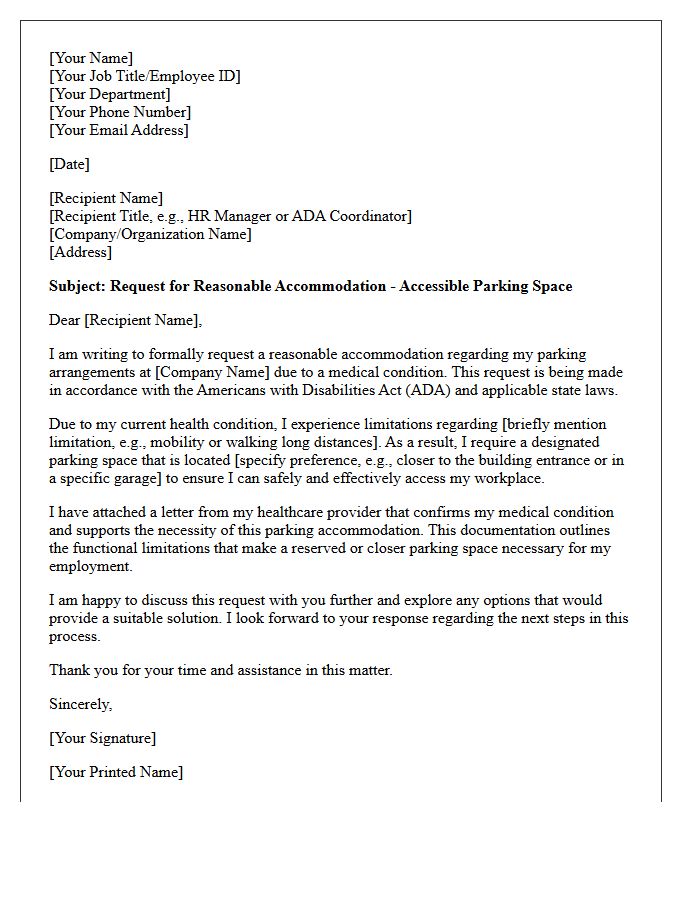 [Your Name]
[Your Job Title/Employee ID]
[Your Department]
[Your Phone Number]
[Your Email Address]

[Date]

[Recipient Name]
[Recipient Title, e.g., HR Manager or ADA Coordinator]
[Company/Organization Name]
[Address]

Subject: Request for Reasonable Accommodation - Accessible Parking Space

Dear [Recipient Name],

I am writing to formally request a reasonable accommodation regarding my parking arrangements at [Company Name] due to a medical condition. This request is being made in accordance with the Americans with Disabilities Act (ADA) and applicable state laws.

Due to my current health condition, I experience limitations regarding [briefly mention limitation, e.g., mobility or walking long distances]. As a result, I require a designated parking space that is located [specify preference, e.g., closer to the building entrance or in a specific garage] to ensure I can safely and effectively access my workplace.

I have attached a letter from my healthcare provider that confirms my medical condition and supports the necessity of this parking accommodation. This documentation outlines the functional limitations that make a reserved or closer parking space necessary for my employment.

I am happy to discuss this request with you further and explore any options that would provide a suitable solution. I look forward to your response regarding the next steps in this process.

Thank you for your time and assistance in this matter.

Sincerely,

[Your Signature]

[Your Printed Name]